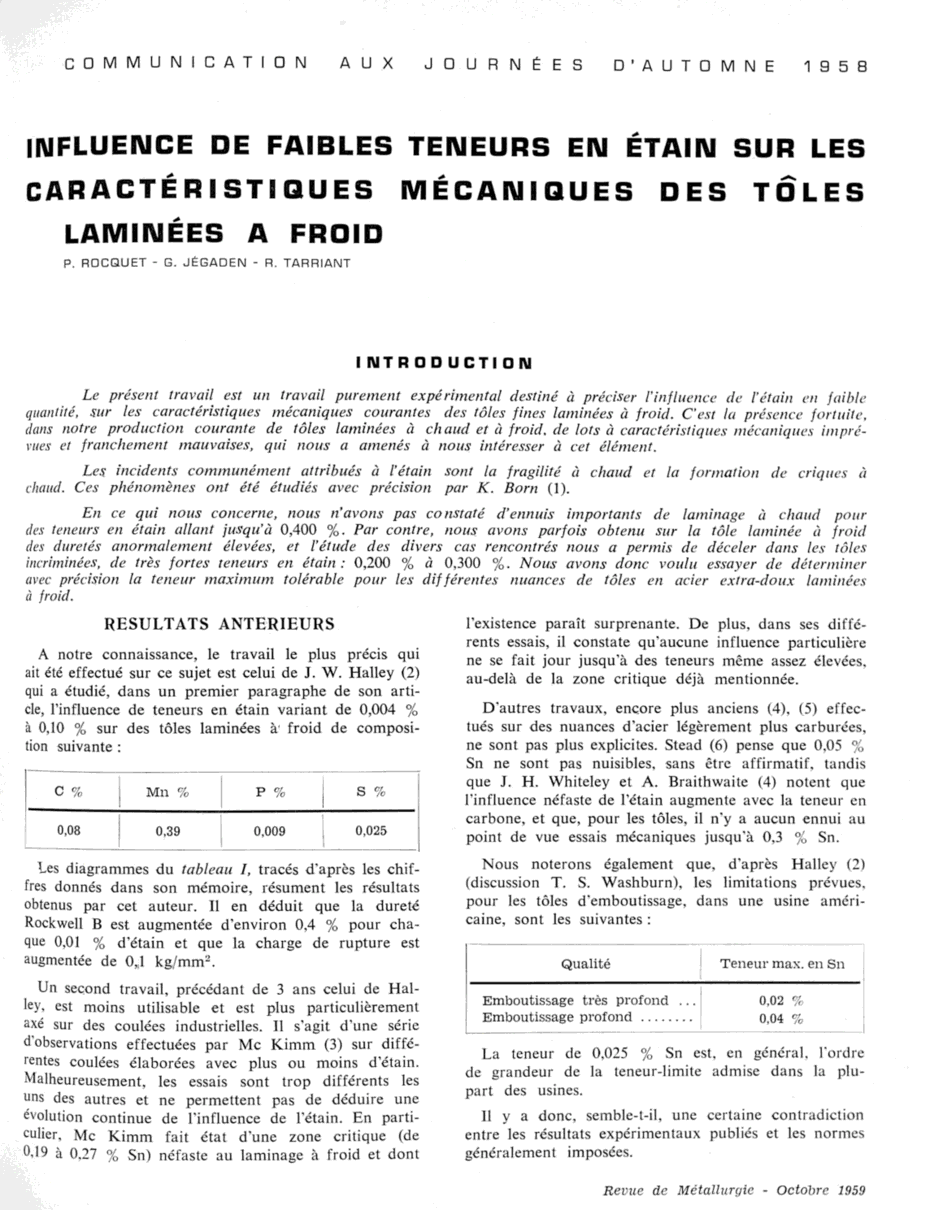 COMMUNICATION AUX JOURNÉES D'AUTOMNE 1958

INFLUENCE DE FAIBLES TENEURS EN ÉTAIN SUR LES CARACTÉRISTIQUES MÉCANIQUES DES TÔLES LAMINÉES A FROID

P. ROCQUET - G. JÉGADEN - R. TARRIANT

INTRODUCTION

Le présent travail est un travail purement expérimental destiné à préciser l'influence de l'étain en faible quantité, sur les caractéristiques mécaniques courantes des tôles fines laminées à froid. C'est la présence fortuite, dans notre production courante de tôles laminées à chaud et à froid, de lots à caractéristiques mécaniques imprévues et franchement mauvaises, qui nous a amenés à nous intéresser à cet élément.

Les incidents communément attribués à l'étain sont la fragilité à chaud et la formation de criques à chaud. Ces phénomènes ont été étudiés avec précision par K. Born (1).

En ce qui nous concerne, nous n'avons pas constaté d'ennuis importants de laminage à chaud pour des teneurs en étain allant jusqu'à 0,400 %. Par contre, nous avons parfois obtenu sur la tôle laminée à froid des duretés anormalement élevées, et l'étude des divers cas rencontrés nous a permis de déceler dans les tôles incriminées, de très fortes teneurs en étain : 0,200 % à 0,300 %. Nous avons donc voulu essayer de déterminer avec précision la teneur maximum tolérable pour les différentes nuances de tôles en acier extra-doux laminées à froid.

RESULTATS ANTERIEURS

A notre connaissance, le travail le plus précis qui ait été effectué sur ce sujet est celui de J. W. Halley (2) qui a étudié, dans un premier paragraphe de son article, l'influence de teneurs en étain variant de 0,004 % à 0,10 % sur des tôles laminées à froid de composition suivante :

| C % | Mn % | P % | S % |
|---|---|---|---|
| 0,08 | 0,39 | 0,009 | 0,025 |

Les diagrammes du tableau I, tracés d'après les chiffres donnés dans son mémoire, résument les résultats obtenus par cet auteur. Il en déduit que la dureté Rockwell B est augmentée d'environ 0,4 % pour chaque 0,01 % d'étain et que la charge de rupture est augmentée de 0,1 kg/mm$^2$.

Un second travail, précédant de 3 ans celui de Halley, est moins utilisable et est plus particulièrement axé sur des coulées industrielles. Il s'agit d'une série d'observations effectuées par Mc Kimm (3) sur différentes coulées élaborées avec plus ou moins d'étain. Malheureusement, les essais sont trop différents les uns des autres et ne permettent pas de déduire une évolution continue de l'influence de l'étain. En particulier, Mc Kimm fait état d'une zone critique (de 0,19 à 0,27 % Sn) néfaste au laminage à froid et dont l'existence paraît surprenante. De plus, dans ses différents essais, il constate qu'aucune influence particulière ne se fait jour jusqu'à des teneurs même assez élevées, au-delà de la zone critique déjà mentionnée.

D'autres travaux, encore plus anciens (4), (5) effectués sur des nuances d'acier légèrement plus carburées, ne sont pas plus explicites. Stead (6) pense que 0,05 % Sn ne sont pas nuisibles, sans être affirmatif, tandis que J. H. Whiteley et A. Braithwaite (4) notent que l'influence néfaste de l'étain augmente avec la teneur en carbone, et que, pour les tôles, il n'y a aucun ennui au point de vue essais mécaniques jusqu'à 0,3 % Sn.

Nous noterons également que, d'après Halley (2) (discussion T. S. Washburn), les limitations prévues, pour les tôles d'emboutissage, dans une usine américaine, sont les suivantes :

| Qualité | Teneur max. en Sn |
|---|---|
| Emboutissage très profond ... | 0,02 % |
| Emboutissage profond ........ | 0,04 % |

La teneur de 0,025 % Sn est, en général, l'ordre de grandeur de la teneur-limite admise dans la plupart des usines.

Il y a donc, semble-t-il, une certaine contradiction entre les résultats expérimentaux publiés et les normes généralement imposées.

Revue de Métallurgie - Octobre 1959